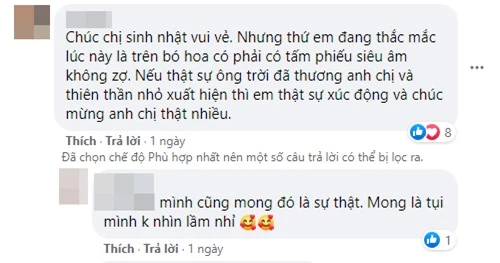 Chúc chị sinh nhật vui vẻ. Nhưng thứ em đang thắc mắc lúc này là trên bó hoa có phải có tấm phiếu siêu âm không zợ. Nếu thật sự ông trời đã thương anh chị và thiên thần nhỏ xuất hiện thì em thật sự xúc động và chúc mừng anh chị thật nhiều.

8

Thích · Trả lời · 1 ngày

Đã chọn chế độ Phù hợp nhất nên một số câu trả lời có thể bị lọc ra.

mình cũng mong đó là sự thật. Mong là tụi mình k nhìn lầm nhỉ 🥰🥰

1

Thích · Trả lời · 1 ngày